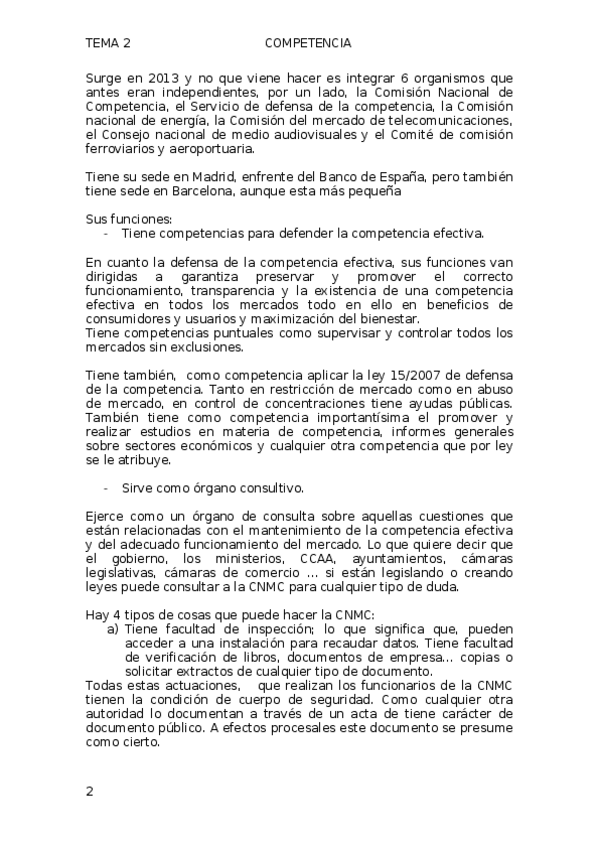 TEMA 2 COMPETENCIA

Surge en 2013 y no que viene hacer es integrar 6 organismos que antes eran independientes, por un lado, la Comisión Nacional de Competencia, el Servicio de defensa de la competencia, la Comisión nacional de energía, la Comisión del mercado de telecomunicaciones, el Consejo nacional de medio audiovisuales y el Comité de comisión ferroviarios y aeroportuaria.

Tiene su sede en Madrid, enfrente del Banco de España, pero también tiene sede en Barcelona, aunque esta más pequeña

Sus funciones:
- Tiene competencias para defender la competencia efectiva.

En cuanto la defensa de la competencia efectiva, sus funciones van dirigidas a garantiza preservar y promover el correcto funcionamiento, transparencia y la existencia de una competencia efectiva en todos los mercados todo en ello en beneficios de consumidores y usuarios y maximización del bienestar.
Tiene competencias puntuales como supervisar y controlar todos los mercados sin exclusiones.

Tiene también, como competencia aplicar la ley 15/2007 de defensa de la competencia. Tanto en restricción de mercado como en abuso de mercado, en control de concentraciones tiene ayudas públicas. También tiene como competencia importantísima el promover y realizar estudios en materia de competencia, informes generales sobre sectores económicos y cualquier otra competencia que por ley se le atribuye.

- Sirve como órgano consultivo.

Ejerce como un órgano de consulta sobre aquellas cuestiones que están relacionadas con el mantenimiento de la competencia efectiva y del adecuado funcionamiento del mercado. Lo que quiere decir que el gobierno, los ministerios, CCAA, ayuntamientos, cámaras legislativas, cámaras de comercio … si están legislando o creando leyes puede consultar a la CNMC para cualquier tipo de duda.

Hay 4 tipos de cosas que puede hacer la CNMC:
a) Tiene facultad de inspección; lo que significa que, pueden acceder a una instalación para recaudar datos. Tiene facultad de verificación de libros, documentos de empresa… copias o solicitar extractos de cualquier tipo de documento.
Todas estas actuaciones, que realizan los funcionarios de la CNMC tienen la condición de cuerpo de seguridad. Como cualquier otra autoridad lo documentan a través de un acta de tiene carácter de documento público. A efectos procesales este documento se presume como cierto.

2